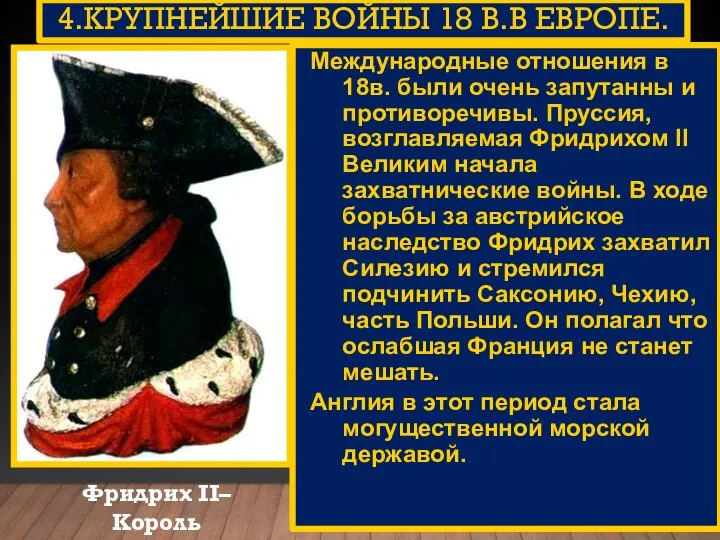 4.КРУПНЕЙШИЕ ВОЙНЫ 18 В.В ЕВРОПЕ.

Международные отношения в 18в. были очень запутанны и противоречивы. Пруссия, возглавляемая Фридрихом II Великим начала захватнические войны. В ходе борьбы за австрийское наследство Фридрих захватил Силезию и стремился подчинить Саксонию, Чехию, часть Польши. Он полагал что ослабшая Франция не станет мешать.

Англия в этот период стала могущественной морской державой.

Фридрих II–
Король